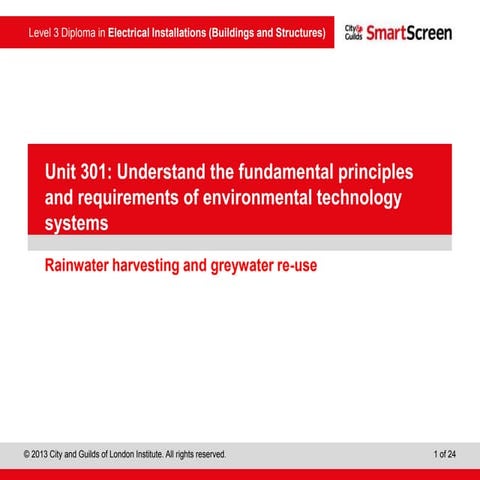 Level 3 Diploma in Electrical Installations (Buildings and Structures)

City & Guilds SmartScreen

Unit 301: Understand the fundamental principles and requirements of environmental technology systems

Rainwater harvesting and greywater re-use

© 2013 City and Guilds of London Institute. All rights reserved.

1 of 24